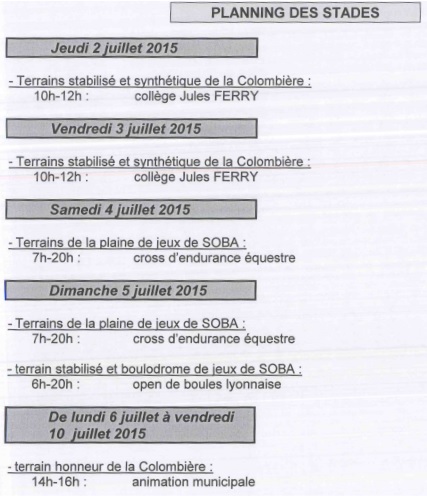 PLANNING DES STADES

Jeudi 2 juillet 2015

- Terrains stabilisé et synthétique de la Colombière :
10h-12h : collège Jules FERRY

Vendredi 3 juillet 2015

- Terrains stabilisé et synthétique de la Colombière :
10h-12h : collège Jules FERRY

Samedi 4 juillet 2015

- Terrains de la plaine de jeux de SOBA :
7h-20h : cross d'endurance équestre

Dimanche 5 juillet 2015

- Terrains de la plaine de jeux de SOBA :
7h-20h : cross d'endurance équestre

- terrain stabilisé et boulodrome de jeux de SOBA :
6h-20h : open de boules lyonnaise

De lundi 6 juillet à vendredi 10 juillet 2015

- terrain honneur de la Colombière :
14h-16h : animation municipale